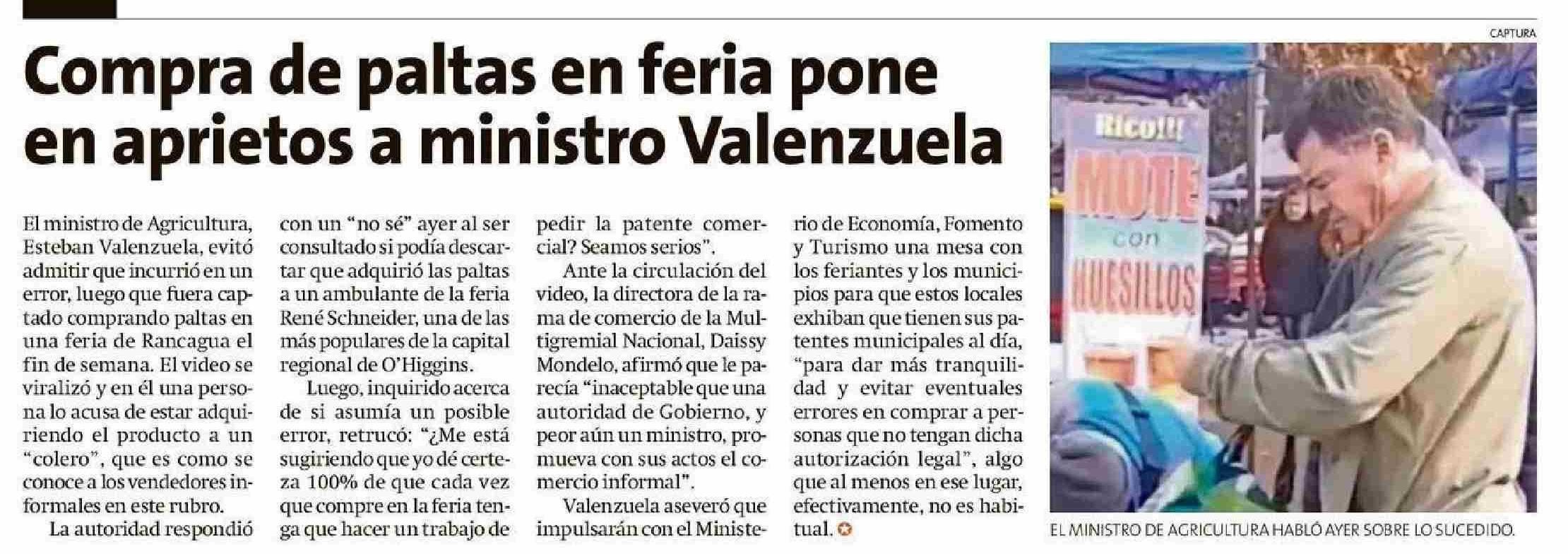 Compra de paltas en feria pone en aprietos a ministro Valenzuela

El ministro de Agricultura, Esteban Valenzuela, evitó admitir que incurrió en un error, luego que fuera captado comprando paltas en una feria de Rancagua el fin de semana. El video se viralizó y en él una persona lo acusa de estar adquiriendo el producto a un "colero", que es como se conoce a los vendedores informales en este rubro.

La autoridad respondió con un "no sé" ayer al ser consultado si podía descartar que adquirió las paltas a un ambulante de la feria René Schneider, una de las más populares de la capital regional de O'Higgins.

Luego, inquirido acerca de si asumía un posible error, retrucó: "¿Me está sugiriendo que yo dé certeza 100% de que cada vez que compre en la feria tenga que hacer un trabajo de pedir la patente comercial? Seamos serios".

Ante la circulación del video, la directora de la rama de comercio de la Multigremial Nacional, Daissy Mondelo, afirmó que le parecía "inaceptable que una autoridad de Gobierno, y peor aún un ministro, promueva con sus actos el comercio informal".

Valenzuela aseveró que impulsarán con el Ministerio de Economía, Fomento y Turismo una mesa con los feriantes y los municipios para que estos locales exhiban que tienen sus patentes municipales al día, "para dar más tranquilidad y evitar eventuales errores en comprar a personas que no tengan dicha autorización legal", algo que al menos en ese lugar, efectivamente, no es habitual.

CAPTURA

Rico!!! MOTE con HUESILLOS

EL MINISTRO DE AGRICULTURA HABLÓ AYER SOBRE LO SUCEDIDO.